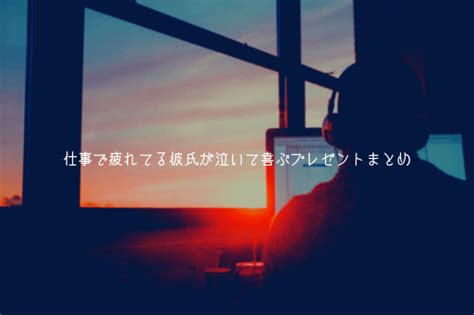 仕事で疲れてる彼氏が泣いて喜ぶプレゼントまとめ